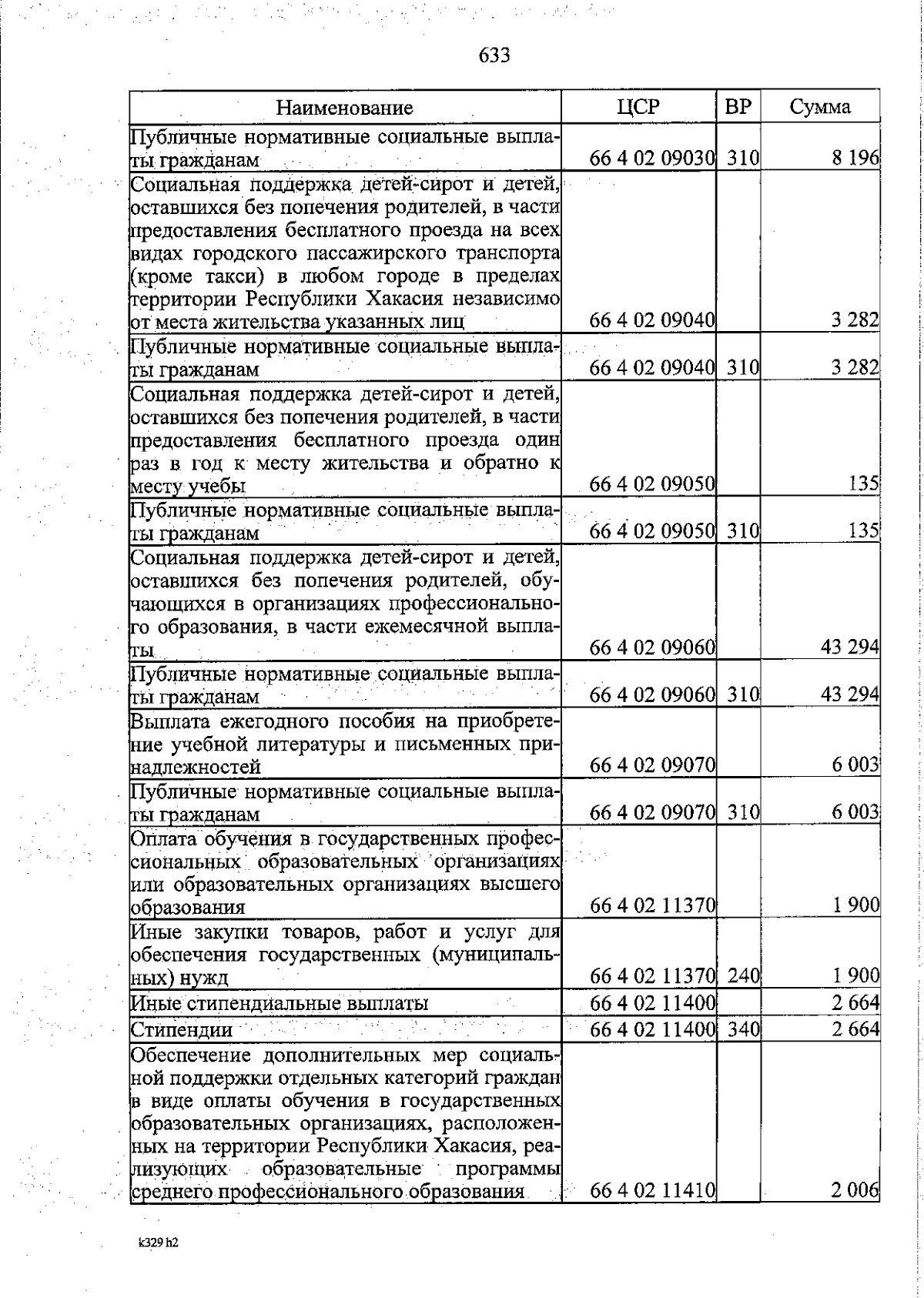 633

| Наименование | ЦСР | ВР | Сумма |
|---|---|---|---|
| Публичные нормативные социальные выплаты гражданам | 66 4 02 09030 | 310 | 8 196 |
| Социальная поддержка детей-сирот и детей, оставшихся без попечения родителей, в части предоставления бесплатного проезда на всех видах городского пассажирского транспорта (кроме такси) в любом городе в пределах территории Республики Хакасия независимо от места жительства указанных лиц | 66 4 02 09040 | | 3 282 |
| Публичные нормативные социальные выплаты гражданам | 66 4 02 09040 | 310 | 3 282 |
| Социальная поддержка детей-сирот и детей, оставшихся без попечения родителей, в части предоставления бесплатного проезда один раз в год к месту жительства и обратно к месту учебы | 66 4 02 09050 | | 135 |
| Публичные нормативные социальные выплаты гражданам | 66 4 02 09050 | 310 | 135 |
| Социальная поддержка детей-сирот и детей, оставшихся без попечения родителей, обучающихся в организациях профессионального образования, в части ежемесячной выплаты | 66 4 02 09060 | | 43 294 |
| Публичные нормативные социальные выплаты гражданам | 66 4 02 09060 | 310 | 43 294 |
| Выплата ежегодного пособия на приобретение учебной литературы и письменных принадлежностей | 66 4 02 09070 | | 6 003 |
| Публичные нормативные социальные выплаты гражданам | 66 4 02 09070 | 310 | 6 003 |
| Оплата обучения в государственных профессиональных образовательных организациях или образовательных организациях высшего образования | 66 4 02 11370 | | 1 900 |
| Иные закупки товаров, работ и услуг для обеспечения государственных (муниципальных) нужд | 66 4 02 11370 | 240 | 1 900 |
| Иные стипендиальные выплаты | 66 4 02 11400 | | 2 664 |
| Стипендии | 66 4 02 11400 | 340 | 2 664 |
| Обеспечение дополнительных мер социальной поддержки отдельных категорий граждан в виде оплаты обучения в государственных образовательных организациях, расположенных на территории Республики Хакасия, реализующих образовательные программы среднего профессионального образования | 66 4 02 11410 | | 2 006 |

k329 h2